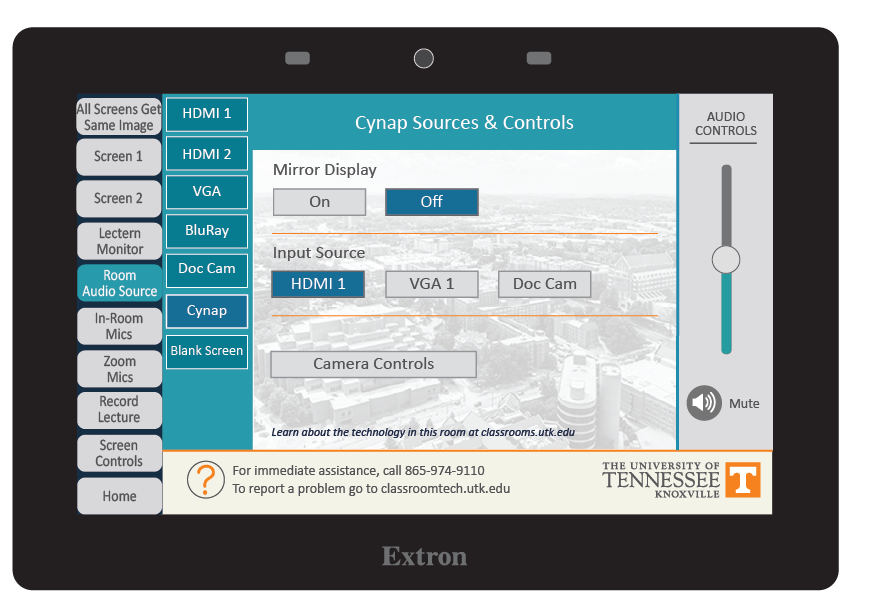 All Screens Get Same Image

Screen 1

Screen 2

Lectern Monitor

Room Audio Source

In-Room Mics

Zoom Mics

Record Lecture

Screen Controls

Home

HDMI 1

HDMI 2

VGA

BluRay

Doc Cam

Cynap

Blank Screen

Cynap Sources & Controls

Mirror Display

On

Off

Input Source

HDMI 1

VGA 1

Doc Cam

Camera Controls

Learn about the technology in this room at classrooms.utk.edu

AUDIO CONTROLS

Mute

?

For immediate assistance, call 865-974-9110
To report a problem go to classroomtech.utk.edu

THE UNIVERSITY OF TENNESSEE KNOXVILLE

T

Extron